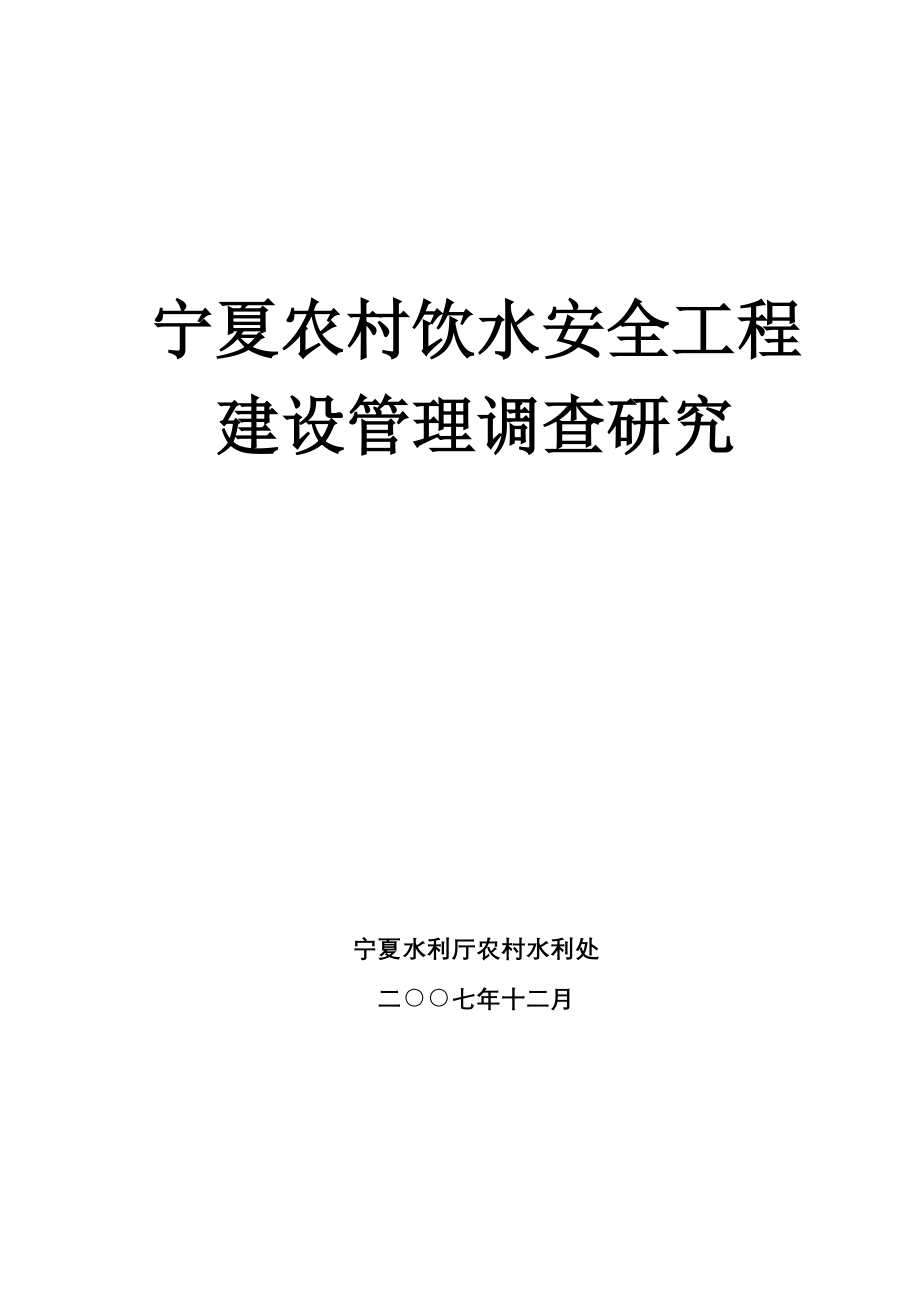 宁夏农村饮水安全工程
建设管理调查研究

宁夏水利厅农村水利处

二○○七年十二月